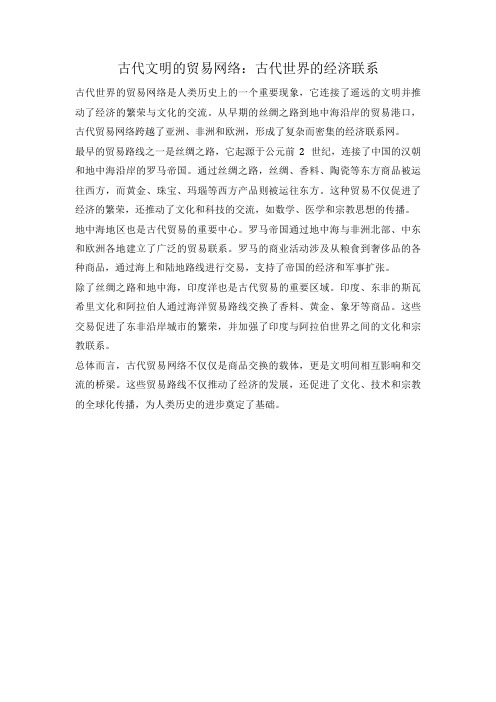 古代文明的贸易网络：古代世界的经济联系

古代世界的贸易网络是人类历史上的一个重要现象，它连接了遥远的文明并推动了经济的繁荣与文化的交流。从早期的丝绸之路到地中海沿岸的贸易港口，古代贸易网络跨越了亚洲、非洲和欧洲，形成了复杂而密集的经济联系网。

最早的贸易路线之一是丝绸之路，它起源于公元前 2 世纪，连接了中国的汉朝和地中海沿岸的罗马帝国。通过丝绸之路，丝绸、香料、陶瓷等东方商品被运往西方，而黄金、珠宝、玛瑙等西方产品则被运往东方。这种贸易不仅促进了经济的繁荣，还推动了文化和科技的交流，如数学、医学和宗教思想的传播。

地中海地区也是古代贸易的重要中心。罗马帝国通过地中海与非洲北部、中东和欧洲各地建立了广泛的贸易联系。罗马的商业活动涉及从粮食到奢侈品的各种商品，通过海上和陆地路线进行交易，支持了帝国的经济和军事扩张。

除了丝绸之路和地中海，印度洋也是古代贸易的重要区域。印度、东非的斯瓦希里文化和阿拉伯人通过海洋贸易路线交换了香料、黄金、象牙等商品。这些交易促进了东非沿岸城市的繁荣，并加强了印度与阿拉伯世界之间的文化和宗教联系。

总体而言，古代贸易网络不仅仅是商品交换的载体，更是文明间相互影响和交流的桥梁。这些贸易路线不仅推动了经济的发展，还促进了文化、技术和宗教的全球化传播，为人类历史的进步奠定了基础。